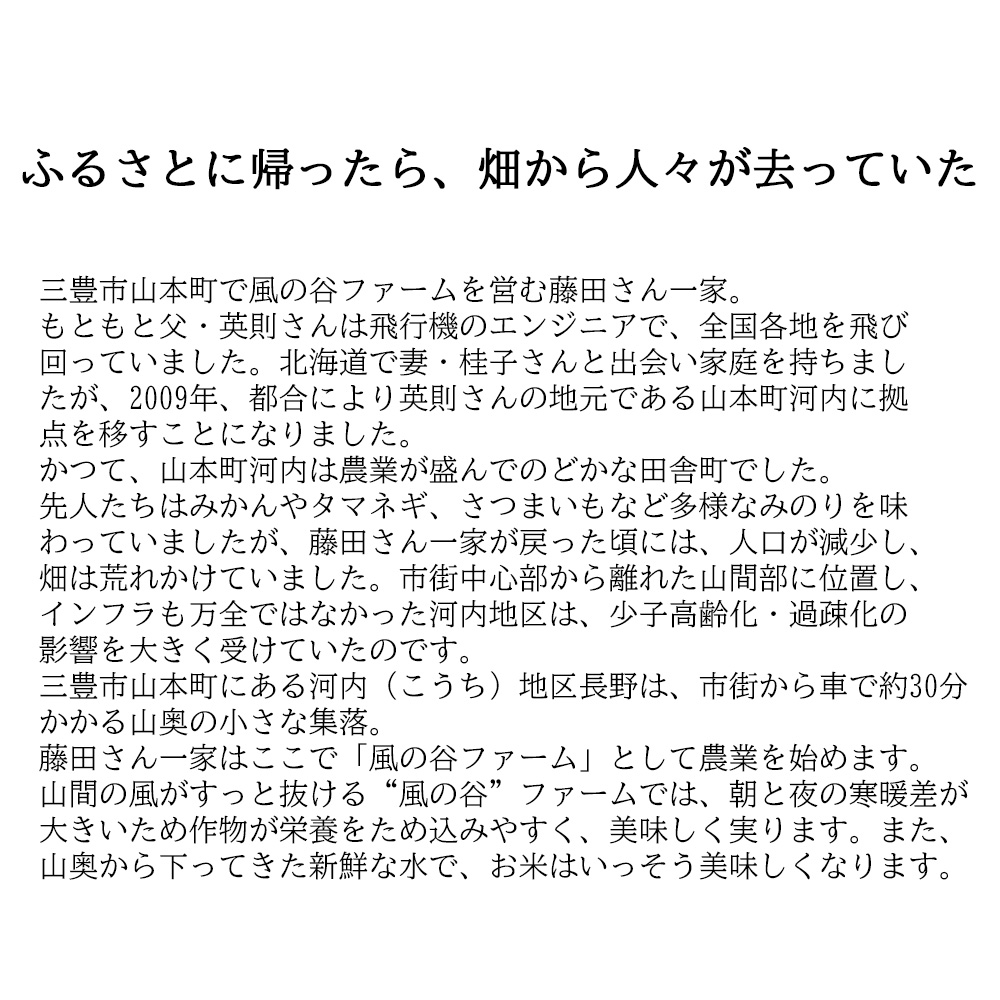 ふるさとに帰ったら、畑から人々が去っていた

三豊市山本町で風の谷ファームを営む藤田さん一家。
もともと父・英則さんは飛行機のエンジニアで、全国各地を飛び回っていました。北海道で妻・桂子さんと出会い家庭を持ちましたが、2009年、都合により英則さんの地元である山本町河内に拠点を移すことになりました。
かつて、山本町河内は農業が盛んでのどかな田舎町でした。
先人たちはみかんやタマネギ、さつまいもなど多様なみのりを味わっていましたが、藤田さん一家が戻った頃には、人口が減少し、畑は荒れかけていました。市街中心部から離れた山間部に位置し、インフラも万全ではなかった河内地区は、少子高齢化・過疎化の影響を大きく受けていたのです。
三豊市山本町にある河内（こうち）地区長野は、市街から車で約30分かかる山奥の小さな集落。
藤田さん一家はここで「風の谷ファーム」として農業を始めます。
山間の風がすっと抜ける“風の谷”ファームでは、朝と夜の寒暖差が大きいため作物が栄養をため込みやすく、美味しく実ります。また、山奥から下ってきた新鮮な水で、お米はいっそう美味しくなります。